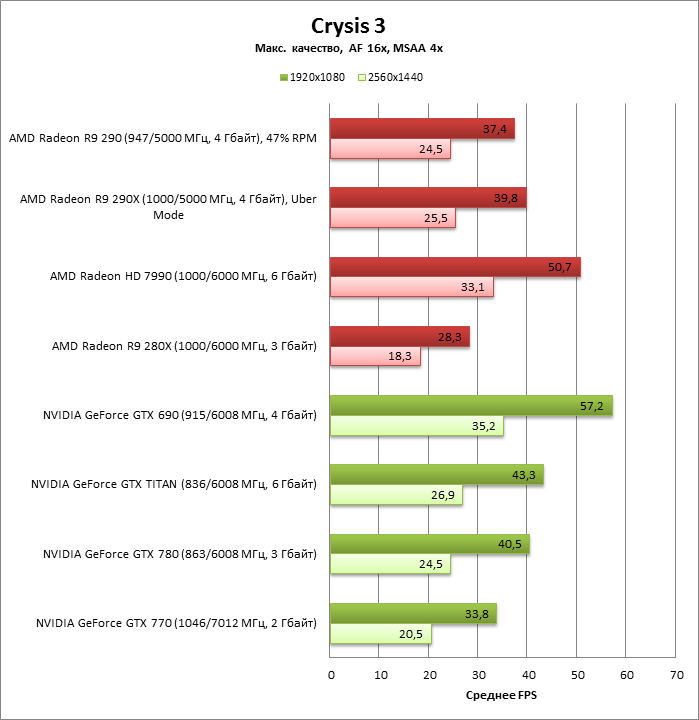 Crysis 3
Макс. качество, AF 16x, MSAA 4x

1920x1080 2560x1440

AMD Radeon R9 290 (947/5000 МГц, 4 Гбайт), 47% RPM
37,4
24,5

AMD Radeon R9 290X (1000/5000 МГц, 4 Гбайт), Uber Mode
39,8
25,5

AMD Radeon HD 7990 (1000/6000 МГц, 6 Гбайт)
50,7
33,1

AMD Radeon R9 280X (1000/6000 МГц, 3 Гбайт)
28,3
18,3

NVIDIA GeForce GTX 690 (915/6008 МГц, 4 Гбайт)
57,2
35,2

NVIDIA GeForce GTX TITAN (836/6008 МГц, 6 Гбайт)
43,3
26,9

NVIDIA GeForce GTX 780 (863/6008 МГц, 3 Гбайт)
40,5
24,5

NVIDIA GeForce GTX 770 (1046/7012 МГц, 2 Гбайт)
33,8
20,5

0 10 20 30 40 50 60 70
Среднее FPS